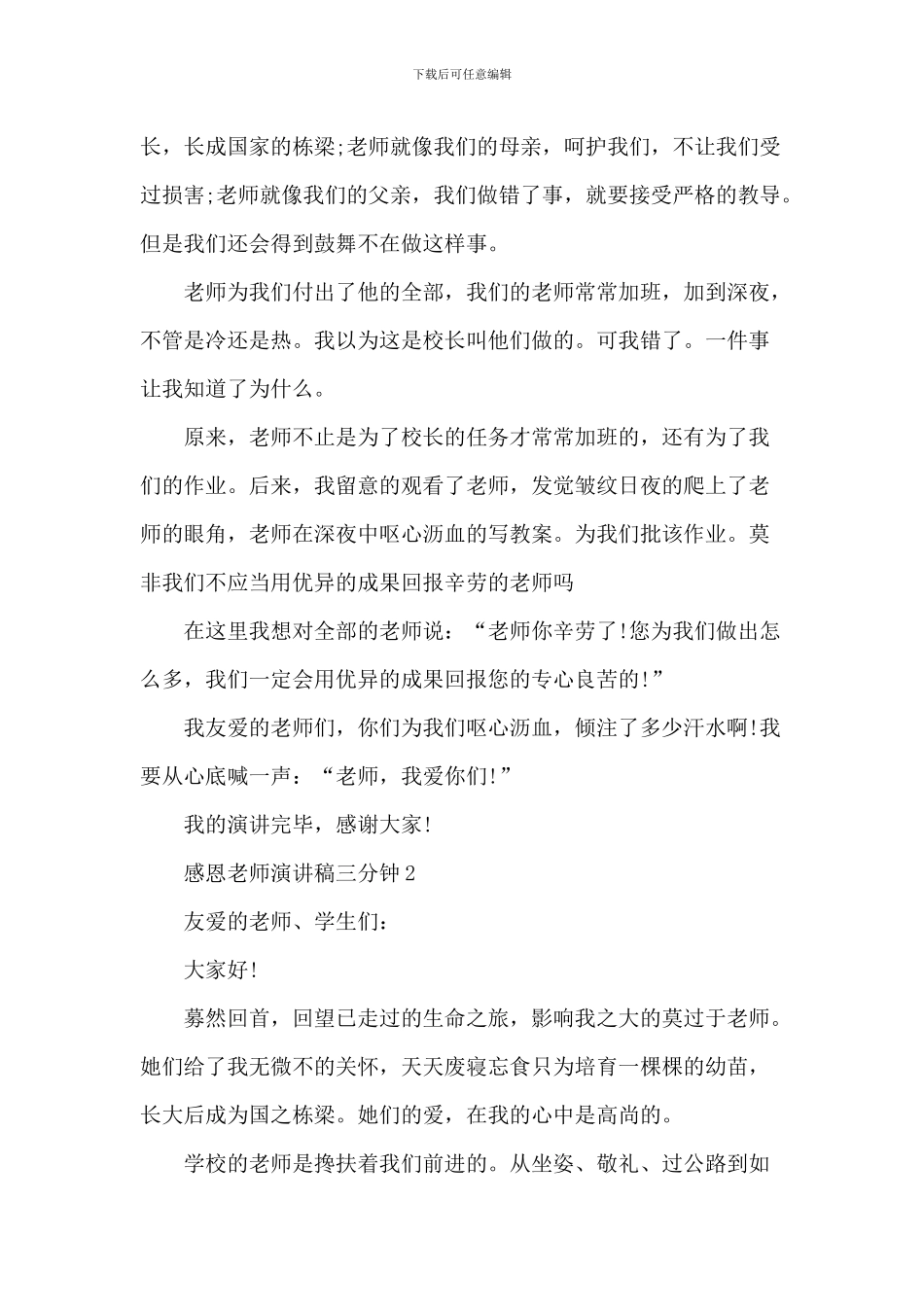 下载后可任意编辑

长，长成国家的栋梁;老师就像我们的母亲，呵护我们，不让我们受过损害;老师就像我们的父亲，我们做错了事，就要接受严格的教导。但是我们还会得到鼓舞不在做这样事。

老师为我们付出了他的全部，我们的老师常常加班，加到深夜，不管是冷还是热。我以为这是校长叫他们做的。可我错了。一件事让我知道了为什么。

原来，老师不止是为了校长的任务才常常加班的，还有为了我们的作业。后来，我留意的观看了老师，发觉皱纹日夜的爬上了老师的眼角，老师在深夜中呕心沥血的写教案。为我们批该作业。莫非我们不应当用优异的成果回报辛劳的老师吗

在这里我想对全部的老师说：“老师你辛劳了!您为我们做出怎么多，我们一定会用优异的成果回报您的专心良苦的!”

我友爱的老师们，你们为我们呕心沥血，倾注了多少汗水啊!我要从心底喊一声：“老师，我爱你们!”

我的演讲完毕，感谢大家!

感恩老师演讲稿三分钟2

友爱的老师、学生们:

大家好!

蓦然回首，回望已走过的生命之旅，影响我之大的莫过于老师。她们给了我无微不的关怀，天天废寝忘食只为培育一棵棵的幼苗，长大后成为国之栋梁。她们的爱，在我的心中是高尚的。

学校的老师是搀扶着我们前进的。从坐姿、敬礼、过公路到如